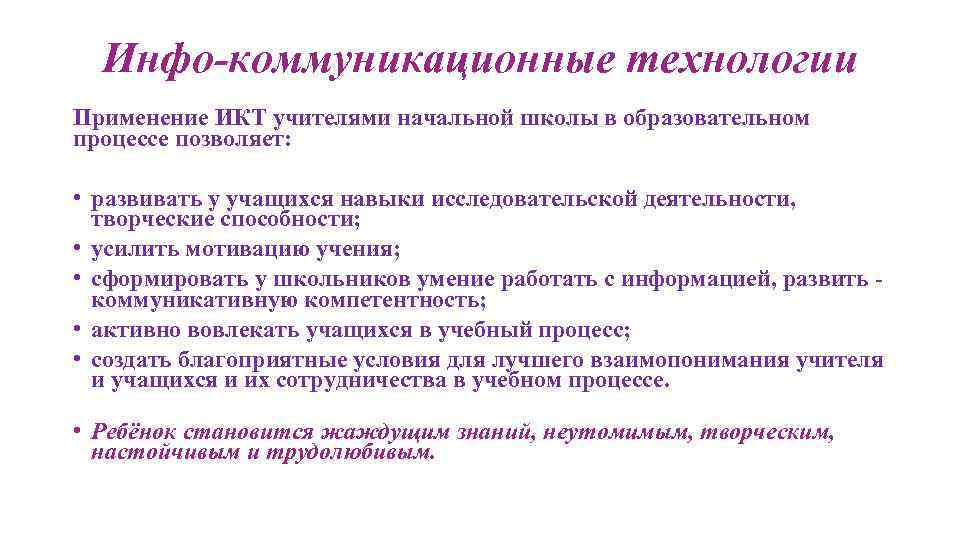 Инфо-коммуникационные технологии

Применение ИКТ учителями начальной школы в образовательном процессе позволяет:

• развивать у учащихся навыки исследовательской деятельности, творческие способности;
• усилить мотивацию учения;
• сформировать у школьников умение работать с информацией, развить - коммуникативную компетентность;
• активно вовлекать учащихся в учебный процесс;
• создать благоприятные условия для лучшего взаимопонимания учителя и учащихся и их сотрудничества в учебном процессе.

• Ребёнок становится жаждущим знаний, неутомимым, творческим, настойчивым и трудолюбивым.